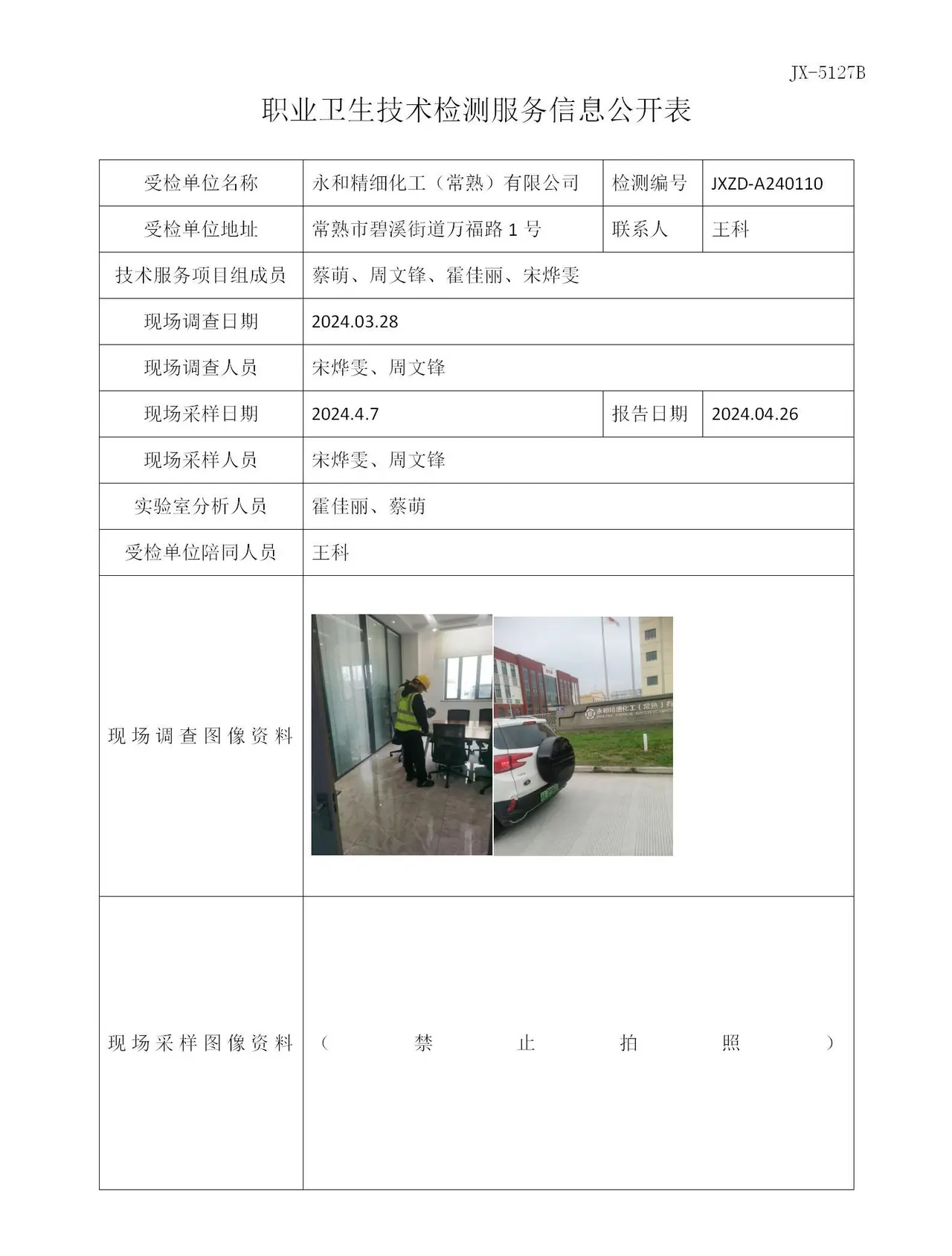 JX-5127B

职业卫生技术检测服务信息公开表

| 受检单位名称 | 永和精细化工（常熟）有限公司 | 检测编号 | JXZD-A240110 |
|---|---|---|---|
| 受检单位地址 | 常熟市碧溪街道万福路1号 | 联系人 | 王科 |
| 技术服务项目组成员 | 蔡萌、周文锋、霍佳丽、宋烨雯 | | |
| 现场调查日期 | 2024.03.28 | | |
| 现场调查人员 | 宋烨雯、周文锋 | | |
| 现场采样日期 | 2024.4.7 | 报告日期 | 2024.04.26 |
| 现场采样人员 | 宋烨雯、周文锋 | | |
| 实验室分析人员 | 霍佳丽、蔡萌 | | |
| 受检单位陪同人员 | 王科 | | |
| 现场调查图像资料 | | | |
| 现场采样图像资料 | （禁止拍照） | | |